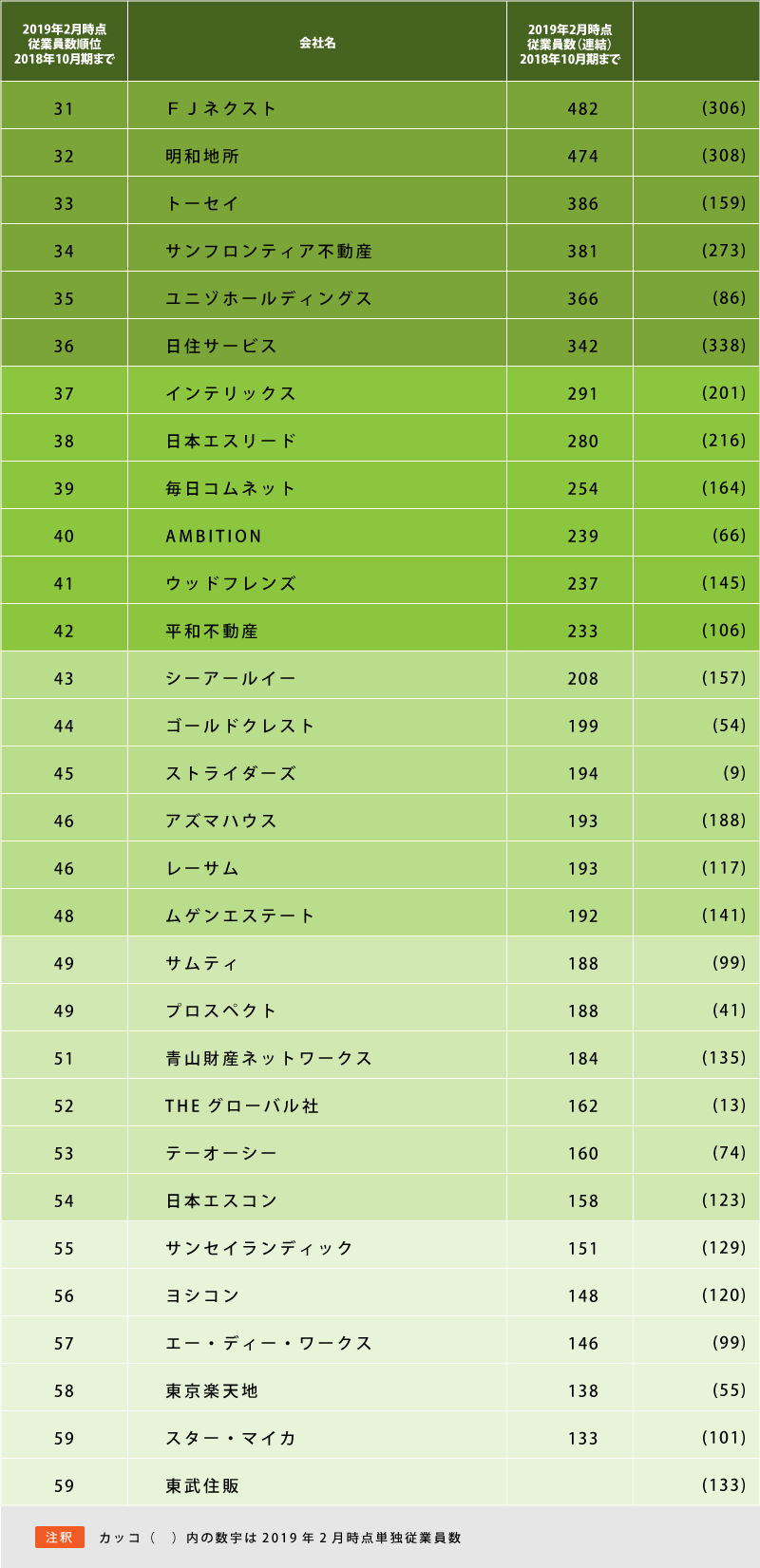 | 2019年2月時点 従業員数順位 2018年10月期まで | 会社名 | 2019年2月時点 従業員数（連結） 2018年10月期まで | |
|---|---|---|---|
| 31 | ＦＪネクスト | 482 | (306) |
| 32 | 明和地所 | 474 | (308) |
| 33 | トーセイ | 386 | (159) |
| 34 | サンフロンティア不動産 | 381 | (273) |
| 35 | ユニゾホールディングス | 366 | (86) |
| 36 | 日住サービス | 342 | (338) |
| 37 | インテリックス | 291 | (201) |
| 38 | 日本エスリード | 280 | (216) |
| 39 | 毎日コムネット | 254 | (164) |
| 40 | AMBITION | 239 | (66) |
| 41 | ウッドフレンズ | 237 | (145) |
| 42 | 平和不動産 | 233 | (106) |
| 43 | シーアールイー | 208 | (157) |
| 44 | ゴールドクレスト | 199 | (54) |
| 45 | ストライダーズ | 194 | (9) |
| 46 | アズマハウス | 193 | (188) |
| 46 | レーサム | 193 | (117) |
| 48 | ムゲンエステート | 192 | (141) |
| 49 | サムティ | 188 | (99) |
| 49 | プロスペクト | 188 | (41) |
| 51 | 青山財産ネットワークス | 184 | (135) |
| 52 | THE グローバル社 | 162 | (13) |
| 53 | テーオーシー | 160 | (74) |
| 54 | 日本エスコン | 158 | (123) |
| 55 | サンセイランディック | 151 | (129) |
| 56 | ヨシコン | 148 | (120) |
| 57 | エー・ディー・ワークス | 146 | (99) |
| 58 | 東京楽天地 | 138 | (55) |
| 59 | スター・マイカ | 133 | (101) |
| 59 | 東武住販 | | (133) |

注釈　カッコ（　）内の数字は 2019 年 2 月時点単独従業員数